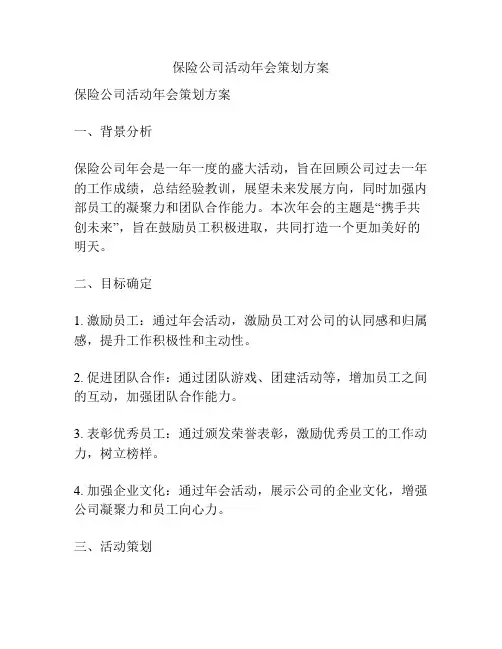 保险公司活动年会策划方案

保险公司活动年会策划方案

一、背景分析

保险公司年会是一年一度的盛大活动，旨在回顾公司过去一年的工作成绩，总结经验教训，展望未来发展方向，同时加强内部员工的凝聚力和团队合作能力。本次年会的主题是“携手共创未来”，旨在鼓励员工积极进取，共同打造一个更加美好的明天。

二、目标确定

1. 激励员工：通过年会活动，激励员工对公司的认同感和归属感，提升工作积极性和主动性。

2. 促进团队合作：通过团队游戏、团建活动等，增加员工之间的互动，加强团队合作能力。

3. 表彰优秀员工：通过颁发荣誉表彰，激励优秀员工的工作动力，树立榜样。

4. 加强企业文化：通过年会活动，展示公司的企业文化，增强公司凝聚力和员工向心力。

三、活动策划